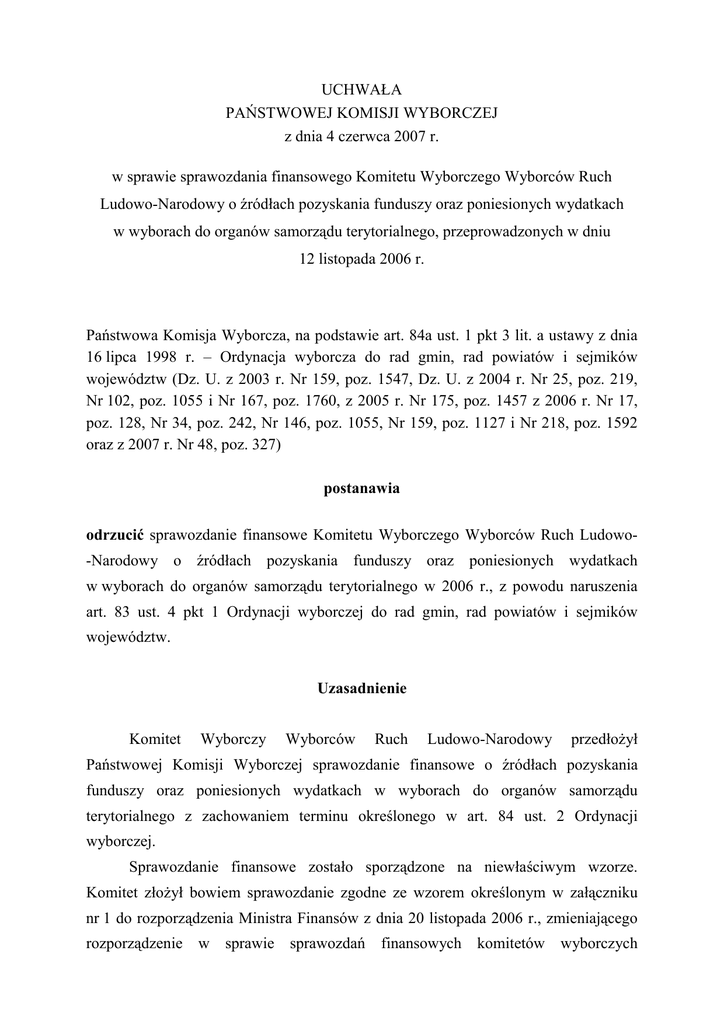 UCHWAŁA
PAŃSTWOWEJ KOMISJI WYBORCZEJ
z dnia 4 czerwca 2007 r.

w sprawie sprawozdania finansowego Komitetu Wyborczego Wyborców Ruch Ludowo-Narodowy o źródłach pozyskania funduszy oraz poniesionych wydatkach w wyborach do organów samorządu terytorialnego, przeprowadzonych w dniu 12 listopada 2006 r.

Państwowa Komisja Wyborcza, na podstawie art. 84a ust. 1 pkt 3 lit. a ustawy z dnia 16 lipca 1998 r. – Ordynacja wyborcza do rad gmin, rad powiatów i sejmików województw (Dz. U. z 2003 r. Nr 159, poz. 1547, Dz. U. z 2004 r. Nr 25, poz. 219, Nr 102, poz. 1055 i Nr 167, poz. 1760, z 2005 r. Nr 175, poz. 1457 z 2006 r. Nr 17, poz. 128, Nr 34, poz. 242, Nr 146, poz. 1055, Nr 159, poz. 1127 i Nr 218, poz. 1592 oraz z 2007 r. Nr 48, poz. 327)

postanawia

odrzucić sprawozdanie finansowe Komitetu Wyborczego Wyborców Ruch Ludowo--Narodowy o źródłach pozyskania funduszy oraz poniesionych wydatkach w wyborach do organów samorządu terytorialnego w 2006 r., z powodu naruszenia art. 83 ust. 4 pkt 1 Ordynacji wyborczej do rad gmin, rad powiatów i sejmików województw.

Uzasadnienie

Komitet Wyborczy Wyborców Ruch Ludowo-Narodowy przedłożył Państwowej Komisji Wyborczej sprawozdanie finansowe o źródłach pozyskania funduszy oraz poniesionych wydatkach w wyborach do organów samorządu terytorialnego z zachowaniem terminu określonego w art. 84 ust. 2 Ordynacji wyborczej.

Sprawozdanie finansowe zostało sporządzone na niewłaściwym wzorze. Komitet złożył bowiem sprawozdanie zgodne ze wzorem określonym w załączniku nr 1 do rozporządzenia Ministra Finansów z dnia 20 listopada 2006 r., zmieniającego rozporządzenie w sprawie sprawozdań finansowych komitetów wyborczych